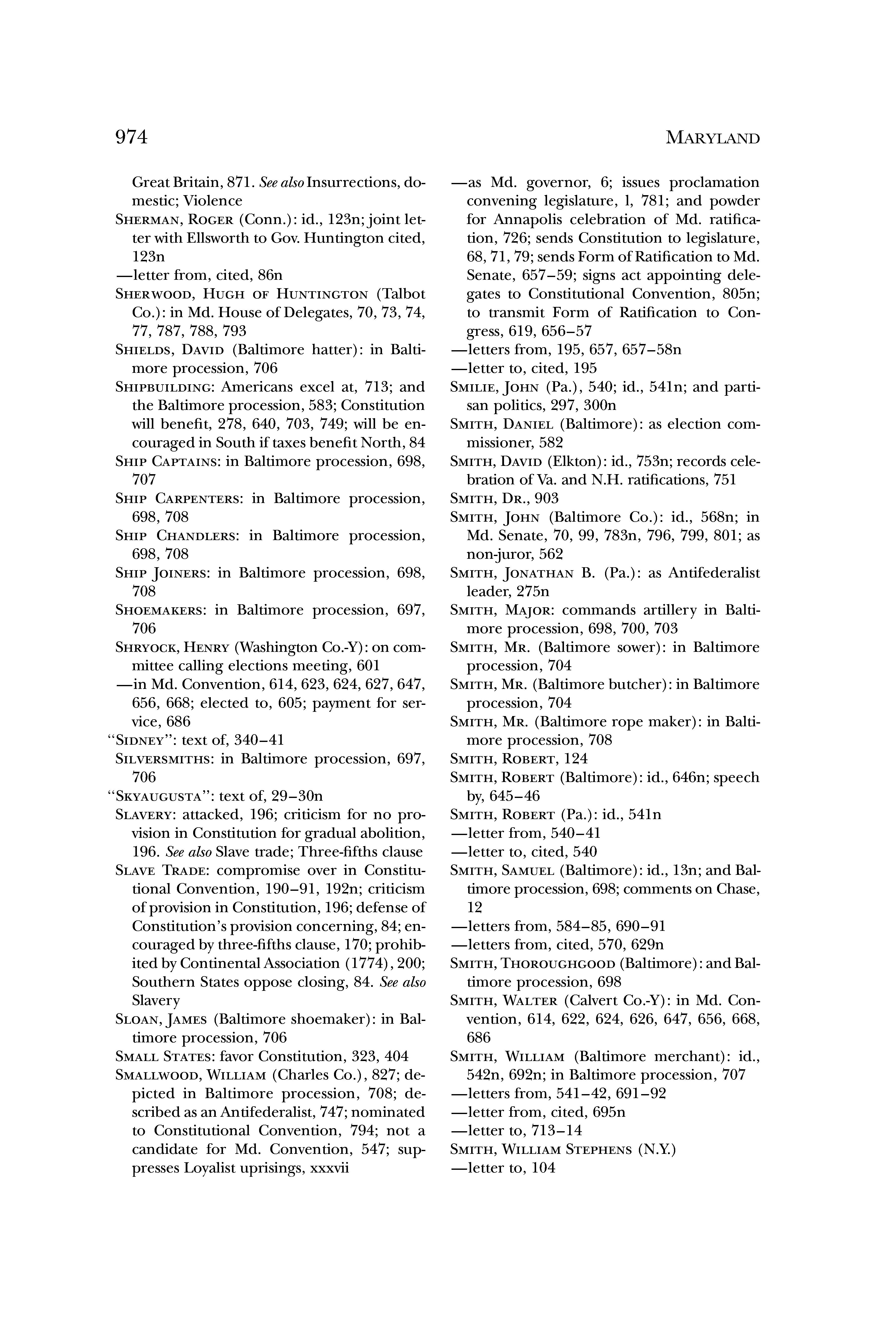 974 MARYLAND

Great Britain, 871. See also Insurrections, domestic; Violence

SHERMAN, ROGER (Conn.): id., 123n; joint letter with Ellsworth to Gov. Huntington cited, 123n

—letter from, cited, 86n

SHERWOOD, HUGH OF HUNTINGTON (Talbot Co.): in Md. House of Delegates, 70, 73, 74, 77, 787, 788, 793

SHIELDS, DAVID (Baltimore hatter): in Baltimore procession, 706

SHIPBUILDING: Americans excel at, 713; and the Baltimore procession, 583; Constitution will benefit, 278, 640, 703, 749; will be encouraged in South if taxes benefit North, 84

SHIP CAPTAINS: in Baltimore procession, 698, 707

SHIP CARPENTERS: in Baltimore procession, 698, 708

SHIP CHANDLERS: in Baltimore procession, 698, 708

SHIP JOINERS: in Baltimore procession, 698, 708

SHOEMAKERS: in Baltimore procession, 697, 706

SHRYOCK, HENRY (Washington Co.-Y): on committee calling elections meeting, 601

—in Md. Convention, 614, 623, 624, 627, 647, 656, 668; elected to, 605; payment for service, 686

"SIDNEY": text of, 340–41

SILVERSMITHS: in Baltimore procession, 697, 706

"SKYAUGUSTA": text of, 29–30n

SLAVERY: attacked, 196; criticism for no provision in Constitution for gradual abolition, 196. See also Slave trade; Three-fifths clause

SLAVE TRADE: compromise over in Constitutional Convention, 190–91, 192n; criticism of provision in Constitution, 196; defense of Constitution's provision concerning, 84; encouraged by three-fifths clause, 170; prohibited by Continental Association (1774), 200; Southern States oppose closing, 84. See also Slavery

SLOAN, JAMES (Baltimore shoemaker): in Baltimore procession, 706

SMALL STATES: favor Constitution, 323, 404

SMALLWOOD, WILLIAM (Charles Co.), 827; depicted in Baltimore procession, 708; described as an Antifederalist, 747; nominated to Constitutional Convention, 794; not a candidate for Md. Convention, 547; suppresses Loyalist uprisings, xxxvii

—as Md. governor, 6; issues proclamation convening legislature, l, 781; and powder for Annapolis celebration of Md. ratification, 726; sends Constitution to legislature, 68, 71, 79; sends Form of Ratification to Md. Senate, 657–59; signs act appointing delegates to Constitutional Convention, 805n; to transmit Form of Ratification to Congress, 619, 656–57

—letters from, 195, 657, 657–58n

—letter to, cited, 195

SMILIE, JOHN (Pa.), 540; id., 541n; and partisan politics, 297, 300n

SMITH, DANIEL (Baltimore): as election commissioner, 582

SMITH, DAVID (Elkton): id., 753n; records celebration of Va. and N.H. ratifications, 751

SMITH, DR., 903

SMITH, JOHN (Baltimore Co.): id., 568n; in Md. Senate, 70, 99, 783n, 796, 799, 801; as non-juror, 562

SMITH, JONATHAN B. (Pa.): as Antifederalist leader, 275n

SMITH, MAJOR: commands artillery in Baltimore procession, 698, 700, 703

SMITH, MR. (Baltimore sower): in Baltimore procession, 704

SMITH, MR. (Baltimore butcher): in Baltimore procession, 704

SMITH, MR. (Baltimore rope maker): in Baltimore procession, 708

SMITH, ROBERT, 124

SMITH, ROBERT (Baltimore): id., 646n; speech by, 645–46

SMITH, ROBERT (Pa.): id., 541n

—letter from, 540–41

—letter to, cited, 540

SMITH, SAMUEL (Baltimore): id., 13n; and Baltimore procession, 698; comments on Chase, 12

—letters from, 584–85, 690–91

—letters from, cited, 570, 629n

SMITH, THOROUGHGOOD (Baltimore): and Baltimore procession, 698

SMITH, WALTER (Calvert Co.-Y): in Md. Convention, 614, 622, 624, 626, 647, 656, 668, 686

SMITH, WILLIAM (Baltimore merchant): id., 542n, 692n; in Baltimore procession, 707

—letters from, 541–42, 691–92

—letter from, cited, 695n

—letter to, 713–14

SMITH, WILLIAM STEPHENS (N.Y.)

—letter to, 104